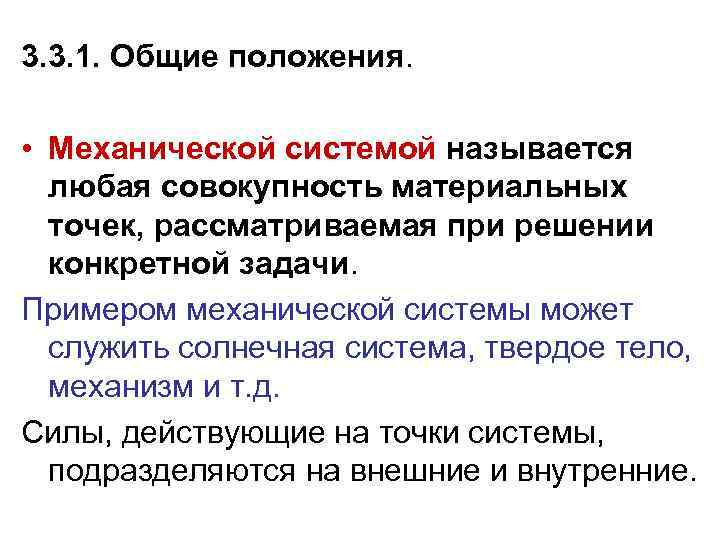 3.3.1. Общие положения.

• Механической системой называется любая совокупность материальных точек, рассматриваемая при решении конкретной задачи.

Примером механической системы может служить солнечная система, твердое тело, механизм и т.д.

Силы, действующие на точки системы, подразделяются на внешние и внутренние.